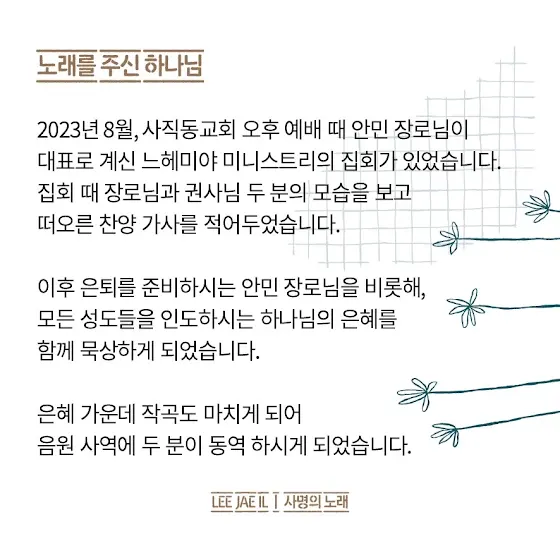 노래를 주신 하나님

2023년 8월, 사직동교회 오후 예배 때 안민 장로님이 대표로 계신 느헤미야 미니스트리의 집회가 있었습니다. 집회 때 장로님과 권사님 두 분의 모습을 보고 떠오른 찬양 가사를 적어두었습니다.

이후 은퇴를 준비하시는 안민 장로님을 비롯해, 모든 성도들을 인도하시는 하나님의 은혜를 함께 묵상하게 되었습니다.

은혜 가운데 작곡도 마치게 되어 음원 사역에 두 분이 동역 하시게 되었습니다.

LEE JAE IL | 사명의 노래